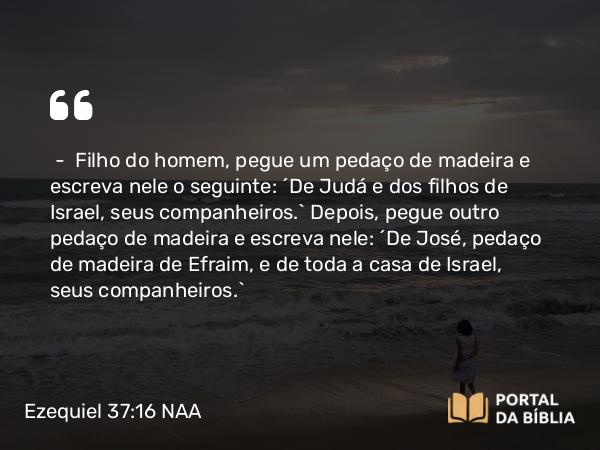 “

– Filho do homem, pegue um pedaço de madeira e escreva nele o seguinte: ´De Judá e dos filhos de Israel, seus companheiros.` Depois, pegue outro pedaço de madeira e escreva nele: ´De José, pedaço de madeira de Efraim, e de toda a casa de Israel, seus companheiros.`

Ezequiel 37:16 NAA

PORTAL DA BÍBLIA